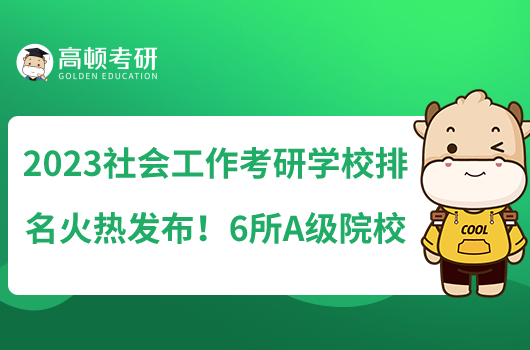 高顿考研
GOLDEN EDUCATION

2023社会工作考研学校排名火热发布！6所A级院校

COOL